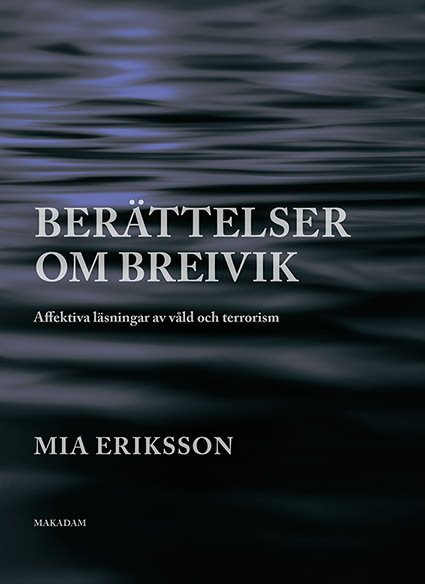 BERÄTTELSER OM BREIVIK

Affektiva läsningar av våld och terrorism

MIA ERIKSSON

MAKADAM